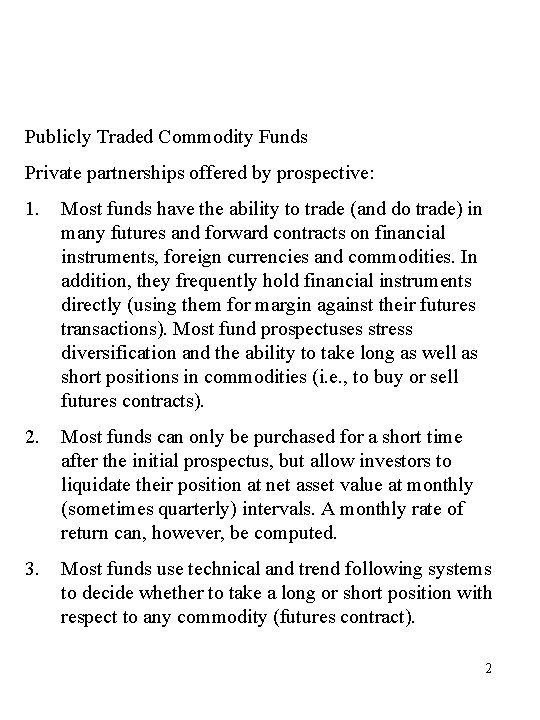 Publicly Traded Commodity Funds

Private partnerships offered by prospective:

1. Most funds have the ability to trade (and do trade) in many futures and forward contracts on financial instruments, foreign currencies and commodities. In addition, they frequently hold financial instruments directly (using them for margin against their futures transactions). Most fund prospectuses stress diversification and the ability to take long as well as short positions in commodities (i.e., to buy or sell futures contracts).

2. Most funds can only be purchased for a short time after the initial prospectus, but allow investors to liquidate their position at net asset value at monthly (sometimes quarterly) intervals. A monthly rate of return can, however, be computed.

3. Most funds use technical and trend following systems to decide whether to take a long or short position with respect to any commodity (futures contract).

2